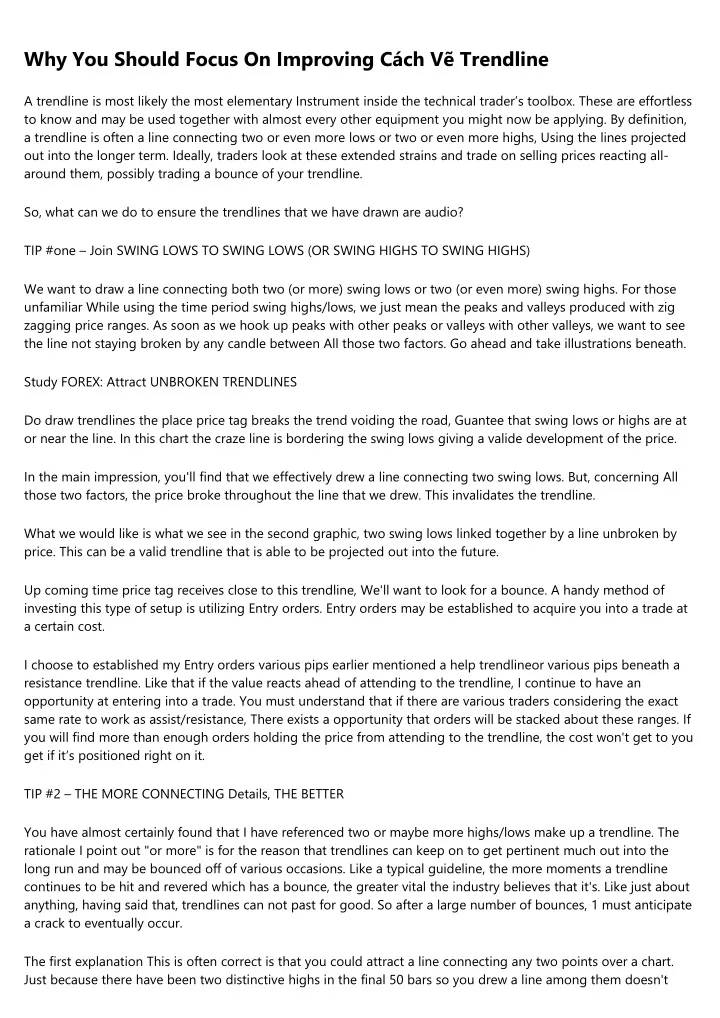 Why You Should Focus On Improving Cách Vẽ Trendline

A trendline is most likely the most elementary Instrument inside the technical trader's toolbox. These are effortless to know and may be used together with almost every other equipment you might now be applying. By definition, a trendline is often a line connecting two or even more lows or two or even more highs, Using the lines projected out into the longer term. Ideally, traders look at these extended strains and trade on selling prices reacting all-around them, possibly trading a bounce of your trendline.

So, what can we do to ensure the trendlines that we have drawn are audio?

TIP #one – Join SWING LOWS TO SWING LOWS (OR SWING HIGHS TO SWING HIGHS)

We want to draw a line connecting both two (or more) swing lows or two (or even more) swing highs. For those unfamiliar While using the time period swing highs/lows, we just mean the peaks and valleys produced with zig zagging price ranges. As soon as we hook up peaks with other peaks or valleys with other valleys, we want to see the line not staying broken by any candle between All those two factors. Go ahead and take illustrations beneath.

Study FOREX: Attract UNBROKEN TRENDLINES

Do draw trendlines the place price tag breaks the trend voiding the road, Guantee that swing lows or highs are at or near the line. In this chart the craze line is bordering the swing lows giving a valide development of the price.

In the main impression, you'll find that we effectively drew a line connecting two swing lows. But, concerning All those two factors, the price broke throughout the line that we drew. This invalidates the trendline.

What we would like is what we see in the second graphic, two swing lows linked together by a line unbroken by price. This can be a valid trendline that is able to be projected out into the future.

Up coming time price tag receives close to this trendline, We'll want to look for a bounce. A handy method of investing this type of setup is utilizing Entry orders. Entry orders may be established to acquire you into a trade at a certain cost.

I choose to established my Entry orders various pips earlier mentioned a help trendlineor various pips beneath a resistance trendline. Like that if the value reacts ahead of attending to the trendline, I continue to have an opportunity at entering into a trade. You must understand that if there are various traders considering the exact same rate to work as assist/resistance, There exists a opportunity that orders will be stacked about these ranges. If you will find more than enough orders holding the price from attending to the trendline, the cost won't get to you get if it's positioned right on it.

TIP #2 – THE MORE CONNECTING Details, THE BETTER

You have almost certainly found that I have referenced two or maybe more highs/lows make up a trendline. The rationale I point out "or more" is for the reason that trendlines can keep on to get pertinent much out into the long run and may be bounced off of various occasions. Like a typical guideline, the more moments a trendline continues to be hit and revered which has a bounce, the greater vital the industry believes that it's. Like just about anything, having said that, trendlines can not past for good. So after a large number of bounces, 1 must anticipate a crack to eventually occur.

The first explanation This is often correct is that you could attract a line connecting any two points over a chart. Just because there have been two distinctive highs in the final 50 bars so you drew a line among them doesn't